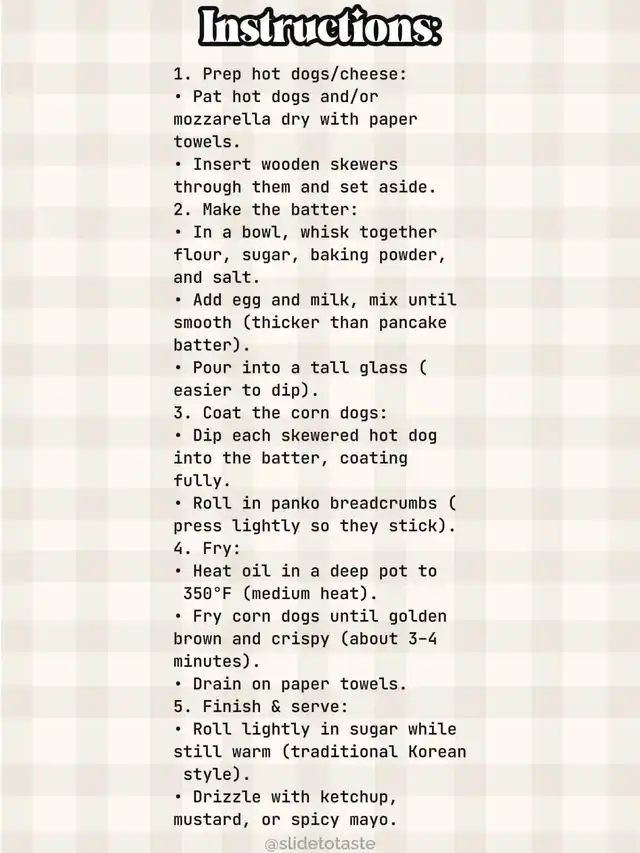 Instructions:

1. Prep hot dogs/cheese:
• Pat hot dogs and/or mozzarella dry with paper towels.
• Insert wooden skewers through them and set aside.
2. Make the batter:
• In a bowl, whisk together flour, sugar, baking powder, and salt.
• Add egg and milk, mix until smooth (thicker than pancake batter).
• Pour into a tall glass ( easier to dip).
3. Coat the corn dogs:
• Dip each skewered hot dog into the batter, coating fully.
• Roll in panko breadcrumbs ( press lightly so they stick).
4. Fry:
• Heat oil in a deep pot to 350°F (medium heat).
• Fry corn dogs until golden brown and crispy (about 3-4 minutes).
• Drain on paper towels.
5. Finish & serve:
• Roll lightly in sugar while still warm (traditional Korean style).
• Drizzle with ketchup, mustard, or spicy mayo.

@slidetotaste